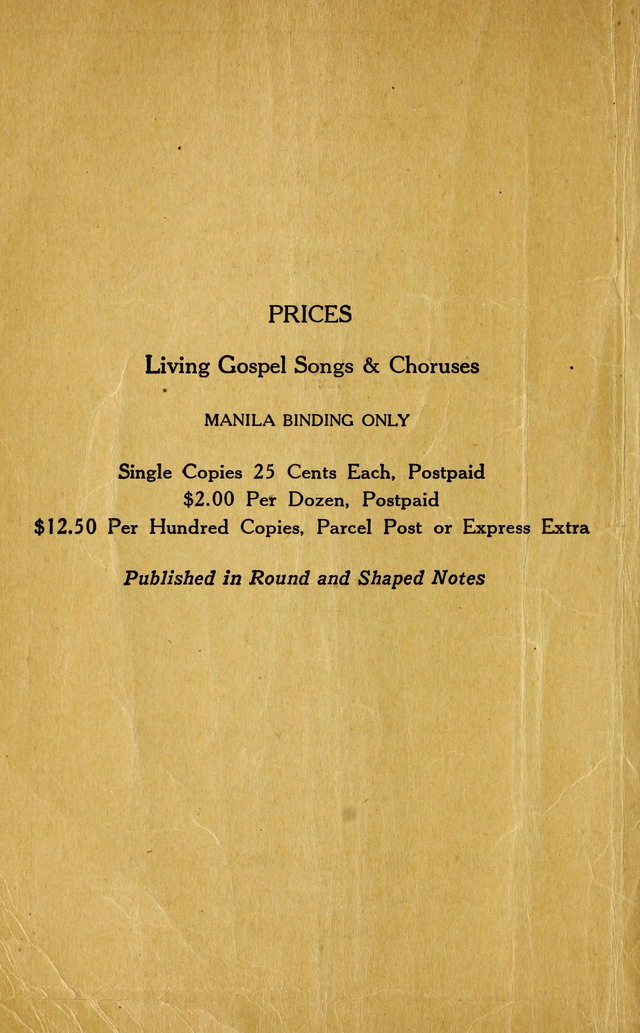 PRICES

Living Gospel Songs & Choruses

MANILA BINDING ONLY

Single Copies 25 Cents Each, Postpaid
$2.00 Per Dozen, Postpaid
$12.50 Per Hundred Copies, Parcel Post or Express Extra

Published in Round and Shaped Notes